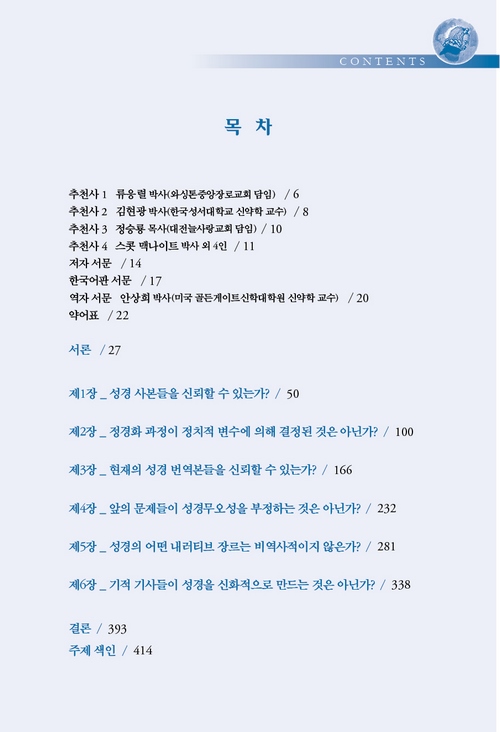 CONTENTS

목 차

추천사 1 류응렬 박사(와싱톤중앙장로교회 담임) / 6
추천사 2 김현광 박사(한국성서대학교 신약학 교수) / 8
추천사 3 정승룡 목사(대전늘사랑교회 담임) / 10
추천사 4 스콧 맥나이트 박사 외 4인 / 11
저자 서문 / 14
한국어판 서문 / 17
역자 서문 안상희 박사(미국 골든게이트신학대학원 신약학 교수) / 20
약어표 / 22

서론 / 27

제1장 _ 성경 사본들을 신뢰할 수 있는가? / 50

제2장 _ 정경화 과정이 정치적 변수에 의해 결정된 것은 아닌가? / 100

제3장 _ 현재의 성경 번역본들을 신뢰할 수 있는가? / 166

제4장 _ 앞의 문제들이 성경무오성을 부정하는 것은 아닌가? / 232

제5장 _ 성경의 어떤 내러티브 장르는 비역사적이지 않은가? / 281

제6장 _ 기적 기사들이 성경을 신화적으로 만드는 것은 아닌가? / 338

결론 / 393
주제 색인 / 414